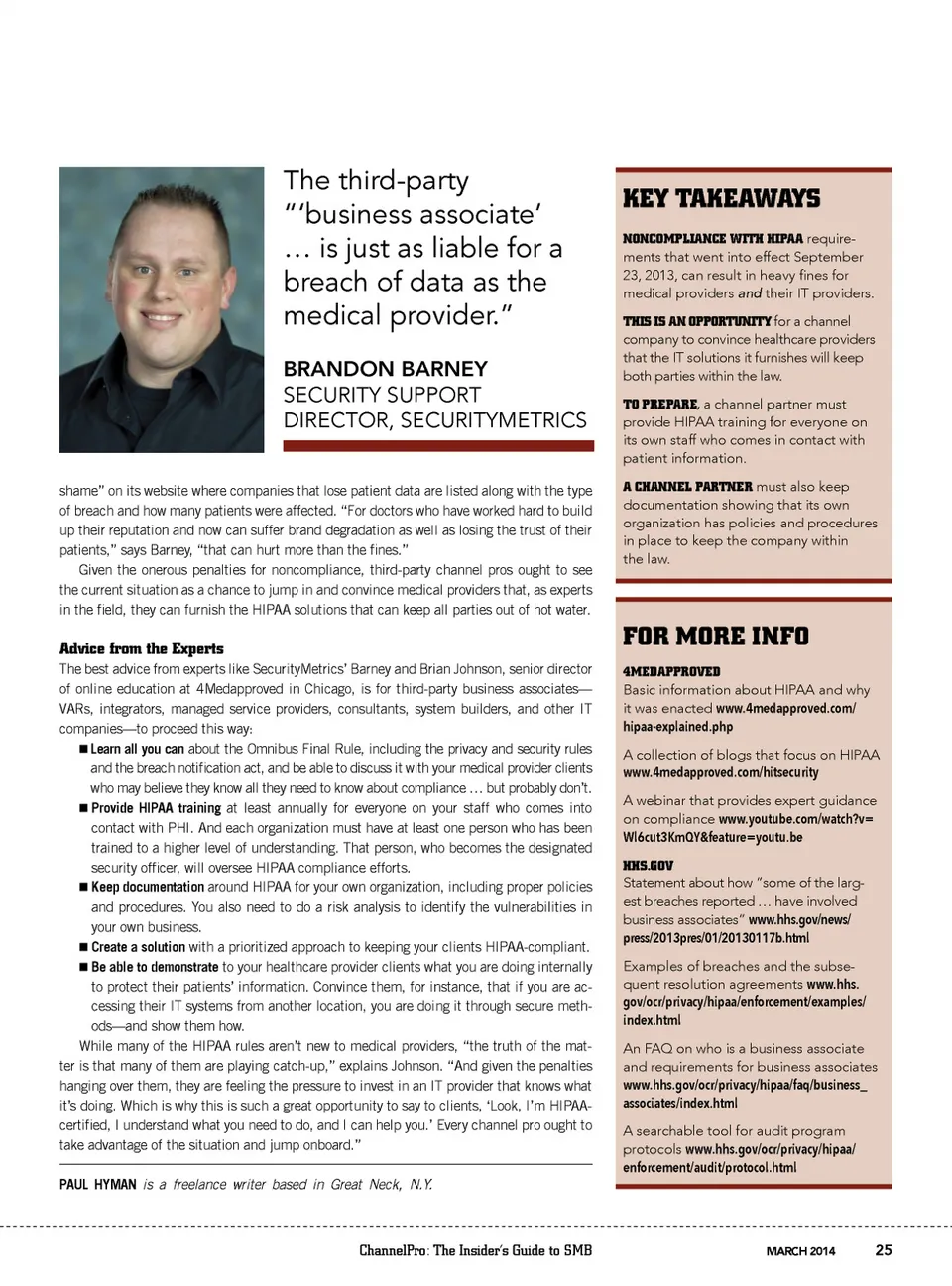 The third-party "'business associate' … is just as liable for a breach of data as the medical provider."

BRANDON BARNEY
SECURITY SUPPORT DIRECTOR, SECURITYMETRICS

shame" on its website where companies that lose patient data are listed along with the type of breach and how many patients were affected. "For doctors who have worked hard to build up their reputation and now can suffer brand degradation as well as losing the trust of their patients," says Barney, "that can hurt more than the fines."

Given the onerous penalties for noncompliance, third-party channel pros ought to see the current situation as a chance to jump in and convince medical providers that, as experts in the field, they can furnish the HIPAA solutions that can keep all parties out of hot water.

Advice from the Experts

The best advice from experts like SecurityMetrics' Barney and Brian Johnson, senior director of online education at 4Medapproved in Chicago, is for third-party business associates—VARs, integrators, managed service providers, consultants, system builders, and other IT companies—to proceed this way:

■ Learn all you can about the Omnibus Final Rule, including the privacy and security rules and the breach notification act, and be able to discuss it with your medical provider clients who may believe they know all they need to know about compliance … but probably don't.

■ Provide HIPAA training at least annually for everyone on your staff who comes into contact with PHI. And each organization must have at least one person who has been trained to a higher level of understanding. That person, who becomes the designated security officer, will oversee HIPAA compliance efforts.

■ Keep documentation around HIPAA for your own organization, including proper policies and procedures. You also need to do a risk analysis to identify the vulnerabilities in your own business.

■ Create a solution with a prioritized approach to keeping your clients HIPAA-compliant.

■ Be able to demonstrate to your healthcare provider clients what you are doing internally to protect their patients' information. Convince them, for instance, that if you are accessing their IT systems from another location, you are doing it through secure methods—and show them how.

While many of the HIPAA rules aren't new to medical providers, "the truth of the matter is that many of them are playing catch-up," explains Johnson. "And given the penalties hanging over them, they are feeling the pressure to invest in an IT provider that knows what it's doing. Which is why this is such a great opportunity to say to clients, 'Look, I'm HIPAA-certified, I understand what you need to do, and I can help you.' Every channel pro ought to take advantage of the situation and jump onboard."

PAUL HYMAN is a freelance writer based in Great Neck, N.Y.

KEY TAKEAWAYS

NONCOMPLIANCE WITH HIPAA requirements that went into effect September 23, 2013, can result in heavy fines for medical providers and their IT providers.

THIS IS AN OPPORTUNITY for a channel company to convince healthcare providers that the IT solutions it furnishes will keep both parties within the law.

TO PREPARE, a channel partner must provide HIPAA training for everyone on its own staff who comes in contact with patient information.

A CHANNEL PARTNER must also keep documentation showing that its own organization has policies and procedures in place to keep the company within the law.

FOR MORE INFO

4MEDAPPROVED
Basic information about HIPAA and why it was enacted www.4medapproved.com/hipaa-explained.php

A collection of blogs that focus on HIPAA www.4medapproved.com/hitsecurity

A webinar that provides expert guidance on compliance www.youtube.com/watch?v=Wl6cut3KmQY&feature=youtu.be

HHS.GOV
Statement about how "some of the largest breaches reported … have involved business associates" www.hhs.gov/news/press/2013pres/01/20130117b.html

Examples of breaches and the subsequent resolution agreements www.hhs.gov/ocr/privacy/hipaa/enforcement/examples/index.html

An FAQ on who is a business associate and requirements for business associates www.hhs.gov/ocr/privacy/hipaa/faq/business_associates/index.html

A searchable tool for audit program protocols www.hhs.gov/ocr/privacy/hipaa/enforcement/audit/protocol.html

ChannelPro: The Insider's Guide to SMB MARCH 2014 25